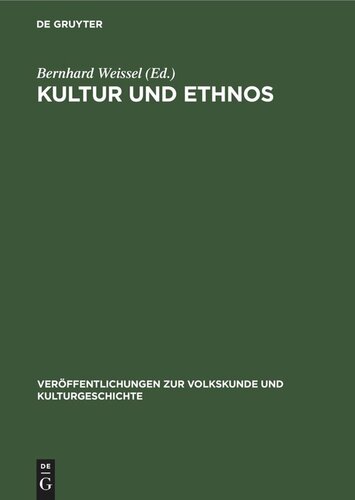 DE GRUYTER

Bernhard Weissel (Ed.)
KULTUR UND ETHNOS

VERÖFFENTLICHUNGEN ZUR VOLKSKUNDE UND KULTURGESCHICHTE

DE
G